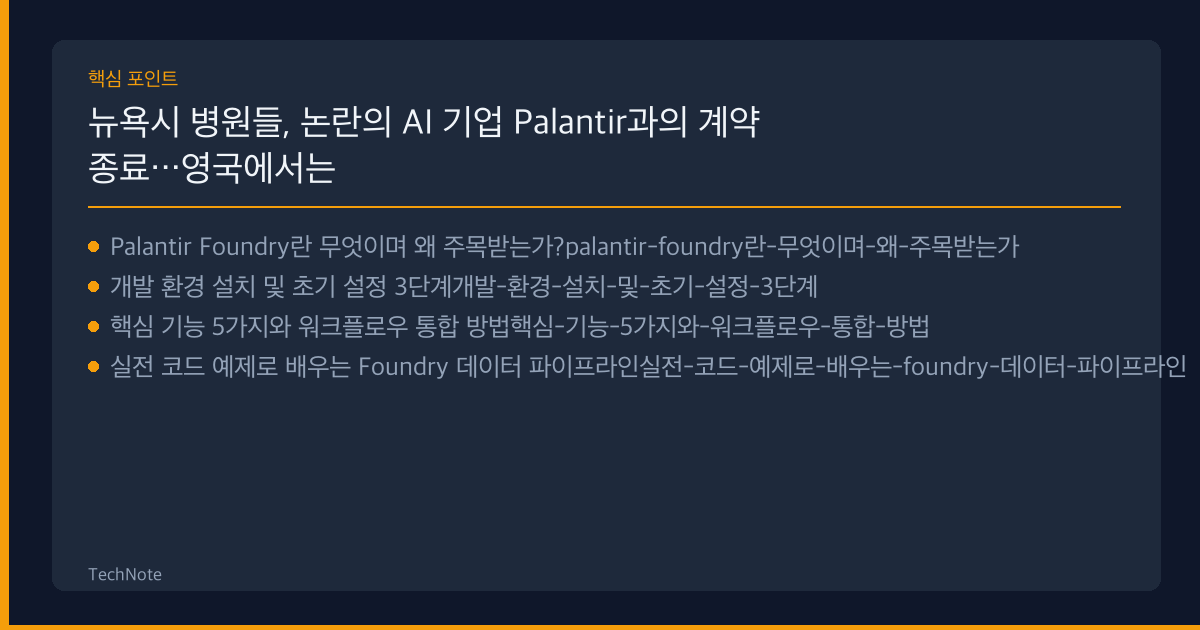 핵심 포인트

뉴욕시 병원들, 논란의 AI 기업 Palantir과의 계약 종료…영국에서는

- Palantir Foundry란 무엇이며 왜 주목받는가?palantir-foundry란-무엇이며-왜-주목받는가
- 개발 환경 설치 및 초기 설정 3단계개발-환경-설치-및-초기-설정-3단계
- 핵심 기능 5가지와 워크플로우 통합 방법핵심-기능-5가지와-워크플로우-통합-방법
- 실전 코드 예제로 배우는 Foundry 데이터 파이프라인실전-코드-예제로-배우는-foundry-데이터-파이프라인

TechNote